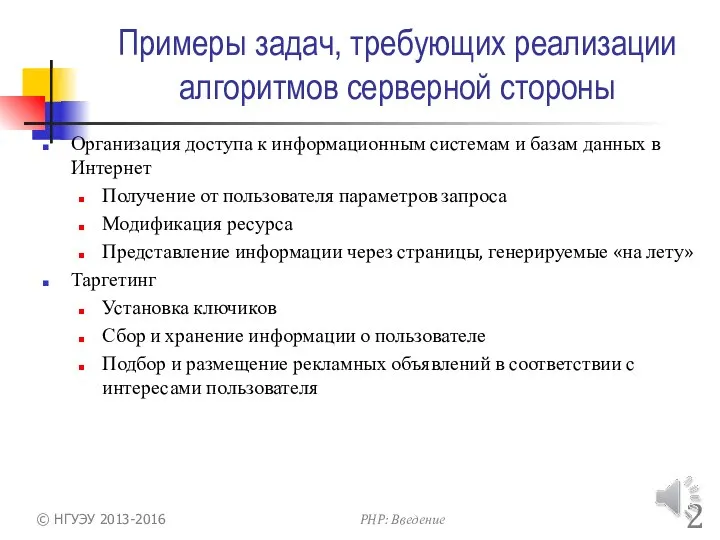 Примеры задач, требующих реализации алгоритмов серверной стороны

Организация доступа к информационным системам и базам данных в Интернет

Получение от пользователя параметров запроса

Модификация ресурса

Представление информации через страницы, генерируемые «на лету»

Таргетинг

Установка ключиков

Сбор и хранение информации о пользователе

Подбор и размещение рекламных объявлений в соответствии с интересами пользователя

© НГУЭУ 2013-2016

PHP: Введение

2